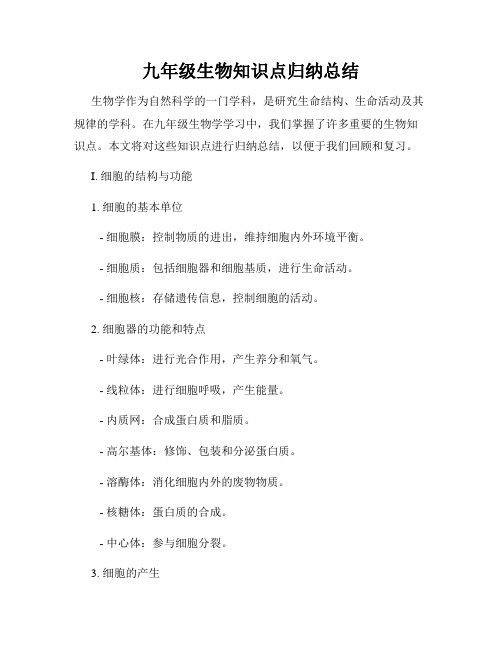 九年级生物知识点归纳总结

生物学作为自然科学的一门学科，是研究生命结构、生命活动及其规律的学科。在九年级生物学学习中，我们掌握了许多重要的生物知识点。本文将对这些知识点进行归纳总结，以便于我们回顾和复习。

I. 细胞的结构与功能

1. 细胞的基本单位

- 细胞膜：控制物质的进出，维持细胞内外环境平衡。

- 细胞质：包括细胞器和细胞基质，进行生命活动。

- 细胞核：存储遗传信息，控制细胞的活动。

2. 细胞器的功能和特点

- 叶绿体：进行光合作用，产生养分和氧气。

- 线粒体：进行细胞呼吸，产生能量。

- 内质网：合成蛋白质和脂质。

- 高尔基体：修饰、包装和分泌蛋白质。

- 溶酶体：消化细胞内外的废物物质。

- 核糖体：蛋白质的合成。

- 中心体：参与细胞分裂。

3. 细胞的产生